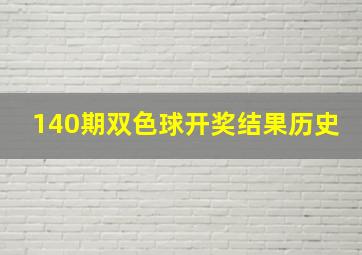 140期双色球开奖结果历史